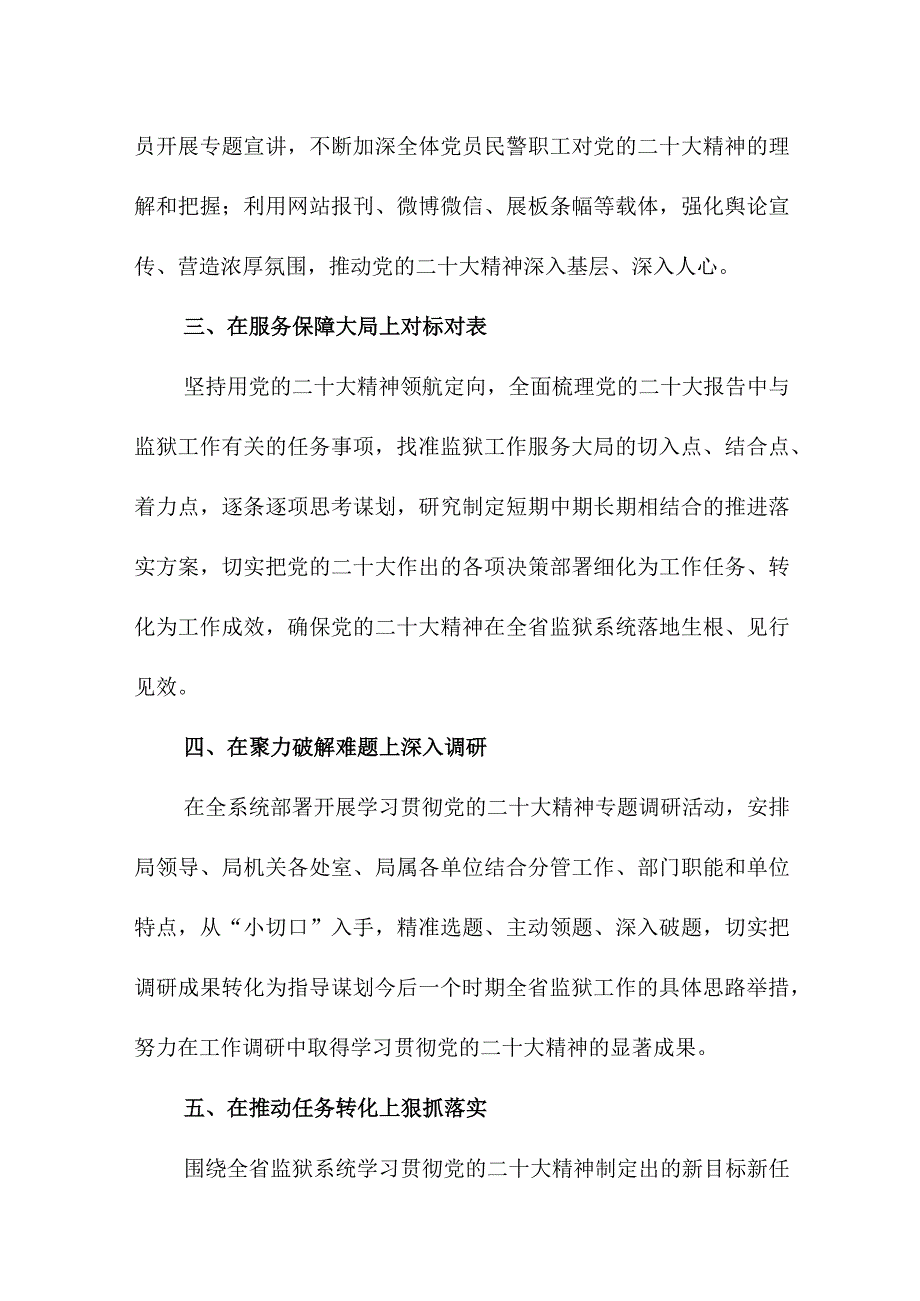 员开展专题宣讲，不断加深全体党员民警职工对党的二十大精神的理解和把握；利用网站报刊、微博微信、展板条幅等载体，强化舆论宣传、营造浓厚氛围，推动党的二十大精神深入基层、深入人心。

三、在服务保障大局上对标对表

坚持用党的二十大精神领航定向，全面梳理党的二十大报告中与监狱工作有关的任务事项，找准监狱工作服务大局的切入点、结合点、着力点，逐条逐项思考谋划，研究制定短期中期长期相结合的推进落实方案，切实把党的二十大作出的各项决策部署细化为工作任务、转化为工作成效，确保党的二十大精神在全省监狱系统落地生根、见行见效。

四、在聚力破解难题上深入调研

在全系统部署开展学习贯彻党的二十大精神专题调研活动，安排局领导、局机关各处室、局属各单位结合分管工作、部门职能和单位特点，从“小切口”入手，精准选题、主动领题、深入破题，切实把调研成果转化为指导谋划今后一个时期全省监狱工作的具体思路举措，努力在工作调研中取得学习贯彻党的二十大精神的显著成果。

五、在推动任务转化上狠抓落实

围绕全省监狱系统学习贯彻党的二十大精神制定出的新目标新任